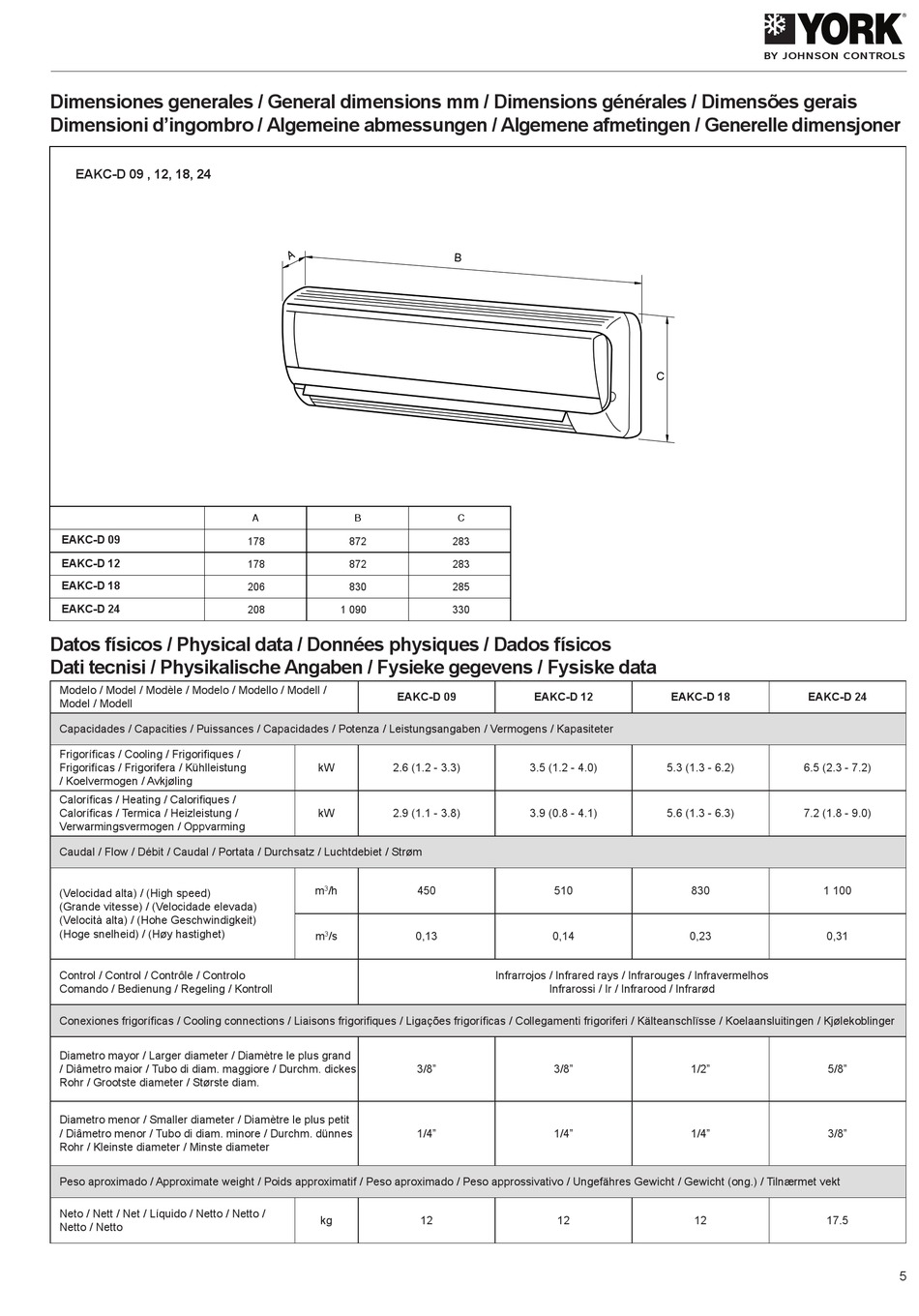 YORK
BY JOHNSON CONTROLS

Dimensiones generales / General dimensions mm / Dimensions générales / Dimensões gerais
Dimensioni d'ingombro / Algemeine abmessungen / Algemene afmetingen / Generelle dimensjoner

EAKC-D 09 , 12, 18, 24

A
B
C

| | A | B | C |
|---|---|---|---|
| EAKC-D 09 | 178 | 872 | 283 |
| EAKC-D 12 | 178 | 872 | 283 |
| EAKC-D 18 | 206 | 830 | 285 |
| EAKC-D 24 | 208 | 1 090 | 330 |

Datos físicos / Physical data / Données physiques / Dados físicos
Dati tecnisi / Physikalische Angaben / Fysieke gegevens / Fysiske data

| Modelo / Model / Modèle / Modelo / Modello / Modell / Model / Modell | | EAKC-D 09 | EAKC-D 12 | EAKC-D 18 | EAKC-D 24 |
|---|---|---|---|---|---|
| Capacidades / Capacities / Puissances / Capacidades / Potenza / Leistungsangaben / Vermogens / Kapasiteter | | | | | |
| Frigoríficas / Cooling / Frigorifiques / Frigoríficas / Frigorifera / Kühlleistung / Koelvermogen / Avkjøling | kW | 2.6 (1.2 - 3.3) | 3.5 (1.2 - 4.0) | 5.3 (1.3 - 6.2) | 6.5 (2.3 - 7.2) |
| Caloríficas / Heating / Calorifiques / Caloríficas / Termica / Heizleistung / Verwarmingsvermogen / Oppvarming | kW | 2.9 (1.1 - 3.8) | 3.9 (0.8 - 4.1) | 5.6 (1.3 - 6.3) | 7.2 (1.8 - 9.0) |
| Caudal / Flow / Débit / Caudal / Portata / Durchsatz / Luchtdebiet / Strøm | | | | | |
| (Velocidad alta) / (High speed) (Grande vitesse) / (Velocidade elevada) (Velocità alta) / (Hohe Geschwindigkeit) (Hoge snelheid) / (Høy hastighet) | $m^3/h$ | 450 | 510 | 830 | 1 100 |
| | $m^3/s$ | 0,13 | 0,14 | 0,23 | 0,31 |
| Control / Control / Contrôle / Controlo Comando / Bedienung / Regeling / Kontroll | | Infrarrojos / Infrared rays / Infrarouges / Infravermelhos Infrarossi / Ir / Infrarood / Infrarød | | | |
| Conexiones frigoríficas / Cooling connections / Liaisons frigorifiques / Ligações frigoríficas / Collegamenti frigoriferi / Kälteanschlïsse / Koelaansluitingen / Kjølekoblinger | | | | | |
| Diametro mayor / Larger diameter / Diamètre le plus grand / Diâmetro maior / Tubo di diam. maggiore / Durchm. dickes Rohr / Grootste diameter / Største diam. | | 3/8" | 3/8" | 1/2" | 5/8" |
| Diametro menor / Smaller diameter / Diamètre le plus petit / Diâmetro menor / Tubo di diam. minore / Durchm. dünnes Rohr / Kleinste diameter / Minste diameter | | 1/4" | 1/4" | 1/4" | 3/8" |
| Peso aproximado / Approximate weight / Poids approximatif / Peso aproximado / Peso approssivativo / Ungefähres Gewicht / Gewicht (ong.) / Tilnærmet vekt | | | | | |
| Neto / Nett / Net / Líquido / Netto / Netto / Netto / Netto | kg | 12 | 12 | 12 | 17.5 |

5